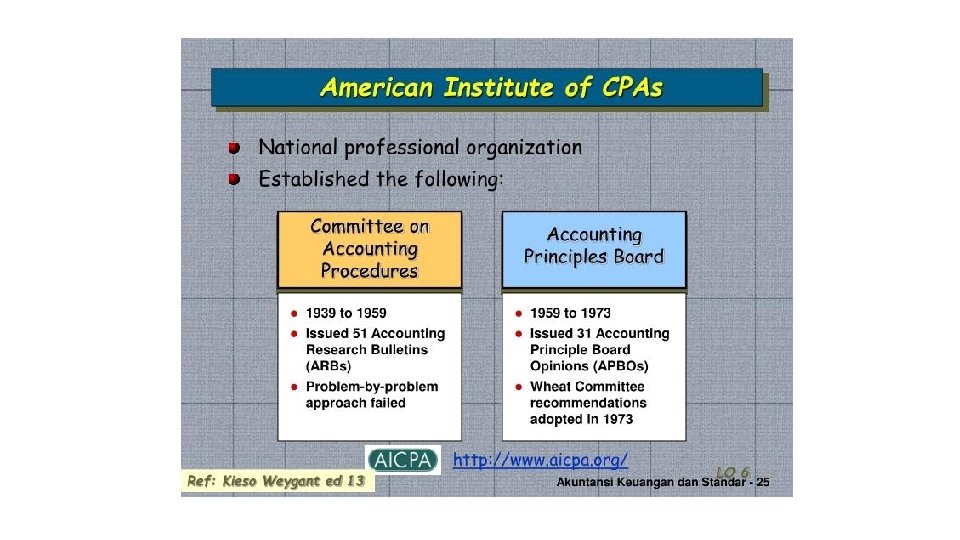 American Institute of CPAs

National professional organization

Established the following:

Committee on Accounting Procedures

1939 to 1959

Issued 51 Accounting Research Bulletins (ARBs)

Problem-by-problem approach failed

Accounting Principles Board

1959 to 1973

Issued 31 Accounting Principle Board Opinions (APBOs)

Wheat Committee recommendations adopted in 1973

AICPA

http://www.aicpa.org/

LO 6

Ref: Kieso Weygant ed 13

Akuntansi Keuangan dan Standar - 25